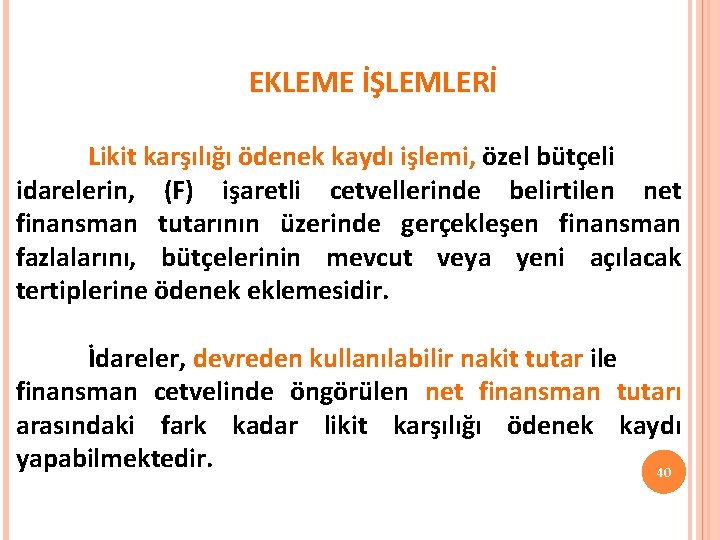 EKLEME İŞLEMLERİ

Likit karşılığı ödenek kaydı işlemi, özel bütçeli idarelerin, (F) işaretli cetvellerinde belirtilen net finansman tutarının üzerinde gerçekleşen finansman fazlalarını, bütçelerinin mevcut veya yeni açılacak tertiplerine ödenek eklemesidir.

İdareler, devreden kullanılabilir nakit tutar ile finansman cetvelinde öngörülen net finansman tutarı arasındaki fark kadar likit karşılığı ödenek kaydı yapabilmektedir.

40